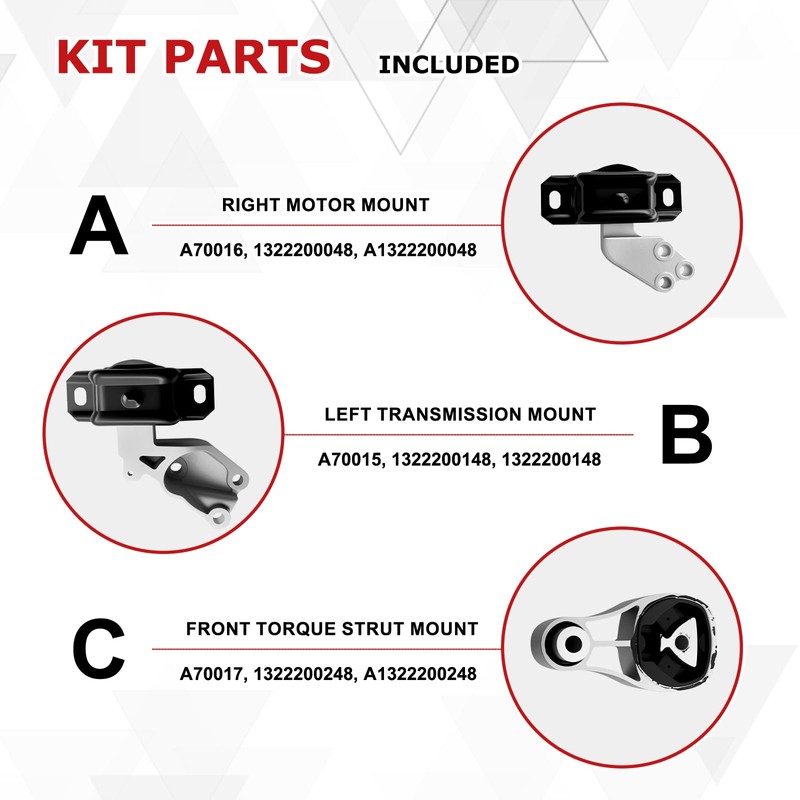 KIT PARTS INCLUDED

A

RIGHT MOTOR MOUNT

A70016, 1322200048, A1322200048

LEFT TRANSMISSION MOUNT

A70015, 1322200148, 1322200148

B

C

FRONT TORQUE STRUT MOUNT

A70017, 1322200248, A1322200248